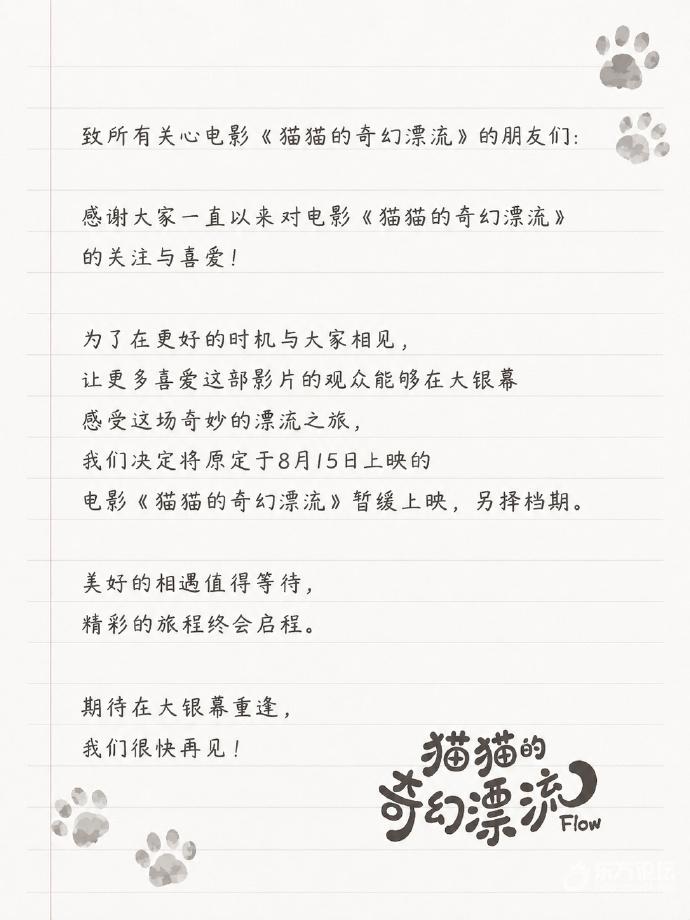 致所有关心电影《猫猫的奇幻漂流》的朋友们:

感谢大家一直以来对电影《猫猫的奇幻漂流》
的关注与喜爱!

为了在更好的时机与大家相见,
让更多喜爱这部影片的观众能够在大银幕
感受这场奇妙的漂流之旅,
我们决定将原定于8月15日上映的
电影《猫猫的奇幻漂流》暂缓上映,另择档期。

美好的相遇值得等待,
精彩的旅程终会启程。

期待在大银幕重逢,
我们很快再见!

猫猫的
奇幻漂流
Flow